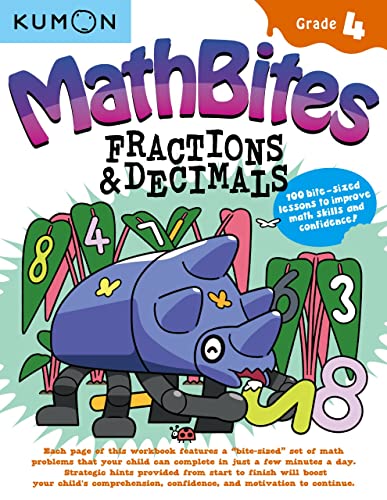 KUMON

Grade 4

MathBites

FRACTIONS & DECIMALS

100 bite-sized lessons to improve math skills and confidence!

8 4 7 6 3 4 8

Each page of this workbook features a "bite-sized" set of math problems that your child can complete in just a few minutes a day. Strategic hints provided from start to finish will boost your child's comprehension, confidence, and motivation to continue.